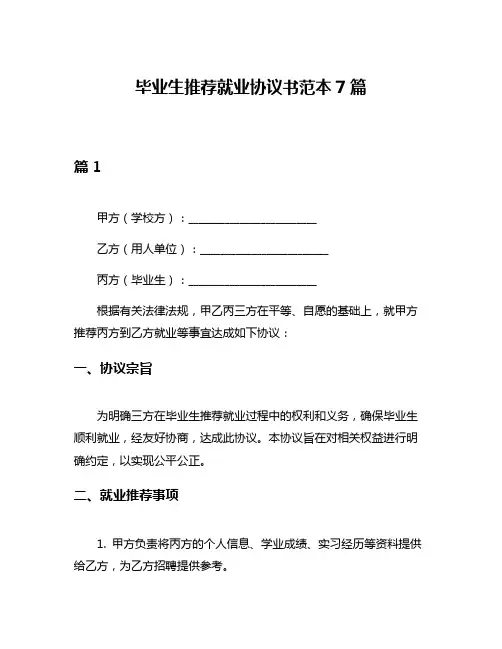 毕业生推荐就业协议书范本 7 篇

篇 1

甲方（学校方）：______________________

乙方（用人单位）：______________________

丙方（毕业生）：______________________

根据有关法律法规，甲乙丙三方在平等、自愿的基础上，就甲方推荐丙方到乙方就业等事宜达成如下协议：

一、协议宗旨

为明确三方在毕业生推荐就业过程中的权利和义务，确保毕业生顺利就业，经友好协商，达成此协议。本协议旨在对相关权益进行明确约定，以实现公平公正。

二、就业推荐事项

1. 甲方负责将丙方的个人信息、学业成绩、实习经历等资料提供给乙方，为乙方招聘提供参考。